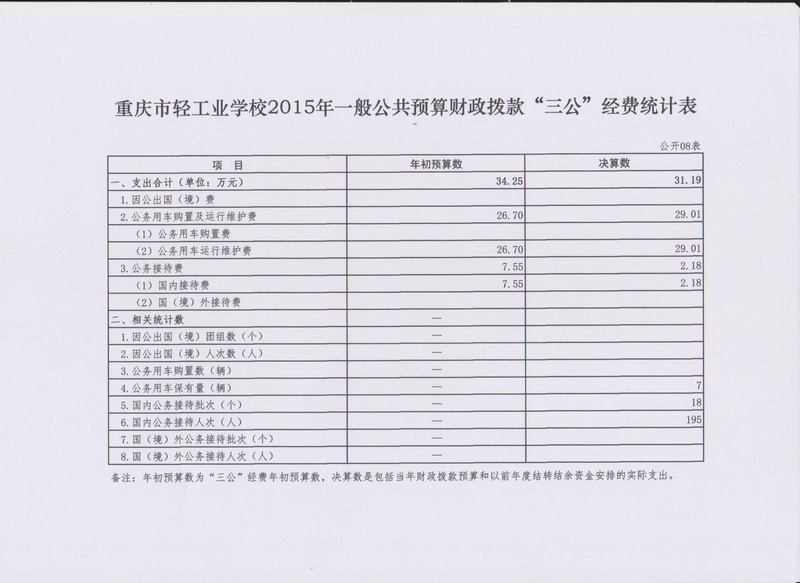 重庆市轻工业学校2015年一般公共预算财政拨款“三公”经费统计表

公开08表

| 项 目 | 年初预算数 | 决算数 |
|---|---|---|
| 一、支出合计（单位：万元） | 34.25 | 31.19 |
| 1.因公出国（境）费 | | |
| 2.公务用车购置及运行维护费 | 26.70 | 29.01 |
| （1）公务用车购置费 | | |
| （2）公务用车运行维护费 | 26.70 | 29.01 |
| 3.公务接待费 | 7.55 | 2.18 |
| （1）国内接待费 | 7.55 | 2.18 |
| （2）国（境）外接待费 | | |
| 二、相关统计数 | — | |
| 1.因公出国（境）团组数（个） | — | |
| 2.因公出国（境）人次数（人） | — | |
| 3.公务用车购置数（辆） | — | |
| 4.公务用车保有量（辆） | — | 7 |
| 5.国内公务接待批次（个） | — | 18 |
| 6.国内公务接待人次（人） | — | 195 |
| 7.国（境）外公务接待批次（个） | — | |
| 8.国（境）外公务接待人次（人） | — | |

备注：年初预算数为“三公”经费年初预算数，决算数是包括当年财政拨款预算和以前年度结转结余资金安排的实际支出。